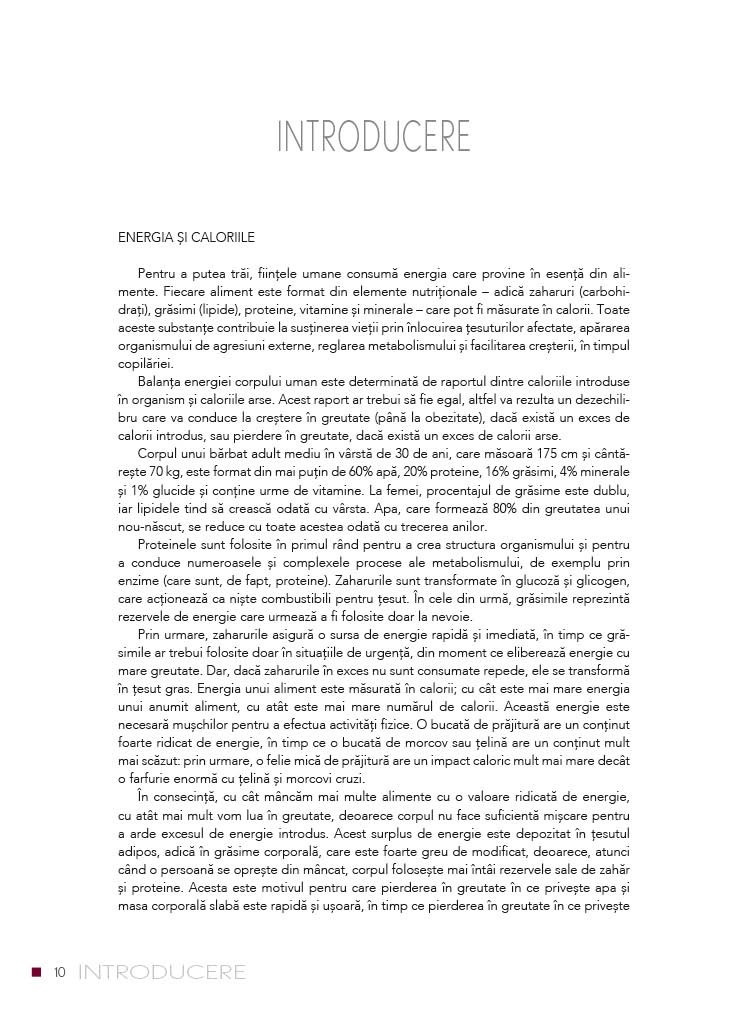 INTRODUCERE

ENERGIA ȘI CALORIILE

Pentru a putea trăi, ființele umane consumă energia care provine în esență din alimente. Fiecare aliment este format din elemente nutriționale – adică zaharuri (carbohidrați), grăsimi (lipide), proteine, vitamine și minerale – care pot fi măsurate în calorii. Toate aceste substanțe contribuie la susținerea vieții prin înlocuirea țesuturilor afectate, apărarea organismului de agresiuni externe, reglarea metabolismului și facilitarea creșterii, în timpul copilăriei.

Balanța energiei corpului uman este determinată de raportul dintre caloriile introduse în organism și caloriile arse. Acest raport ar trebui să fie egal, altfel va rezulta un dezechilibru care va conduce la creștere în greutate (până la obezitate), dacă există un exces de calorii introdus, sau pierdere în greutate, dacă există un exces de calorii arse.

Corpul unui bărbat adult mediu în vârstă de 30 de ani, care măsoară 175 cm și cântărește 70 kg, este format din mai puțin de 60% apă, 20% proteine, 16% grăsimi, 4% minerale și 1% glucide și conține urme de vitamine. La femei, procentajul de grăsime este dublu, iar lipidele tind să crească odată cu vârsta. Apa, care formează 80% din greutatea unui nou-născut, se reduce cu toate acestea odată cu trecerea anilor.

Proteinele sunt folosite în primul rând pentru a crea structura organismului și pentru a conduce numeroasele și complexele procese ale metabolismului, de exemplu prin enzime (care sunt, de fapt, proteine). Zaharurile sunt transformate în glucoză și glicogen, care acționează ca niște combustibili pentru țesut. În cele din urmă, grăsimile reprezintă rezervele de energie care urmează a fi folosite doar la nevoie.

Prin urmare, zaharurile asigură o sursa de energie rapidă și imediată, în timp ce grăsimile ar trebui folosite doar în situațiile de urgență, din moment ce eliberează energie cu mare greutate. Dar, dacă zaharurile în exces nu sunt consumate repede, ele se transformă în țesut gras. Energia unui aliment este măsurată în calorii; cu cât este mai mare energia unui anumit aliment, cu atât este mai mare numărul de calorii. Această energie este necesară mușchilor pentru a efectua activități fizice. O bucată de prăjitură are un conținut foarte ridicat de energie, în timp ce o bucată de morcov sau țelină are un conținut mult mai scăzut: prin urmare, o felie mică de prăjitură are un impact caloric mult mai mare decât o farfurie enormă cu țelină și morcovi cruzi.

În consecință, cu cât mâncăm mai multe alimente cu o valoare ridicată de energie, cu atât mai mult vom lua în greutate, deoarece corpul nu face suficientă mișcare pentru a arde excesul de energie introdus. Acest surplus de energie este depozitat în țesutul adipos, adică în grăsime corporală, care este foarte greu de modificat, deoarece, atunci când o persoană se oprește din mâncat, corpul folosește mai întâi rezervele sale de zahăr și proteine. Acesta este motivul pentru care pierderea în greutate în ce privește apa și masa corporală slabă este rapidă și ușoară, în timp ce pierderea în greutate în ce privește

10 INTRODUCERE